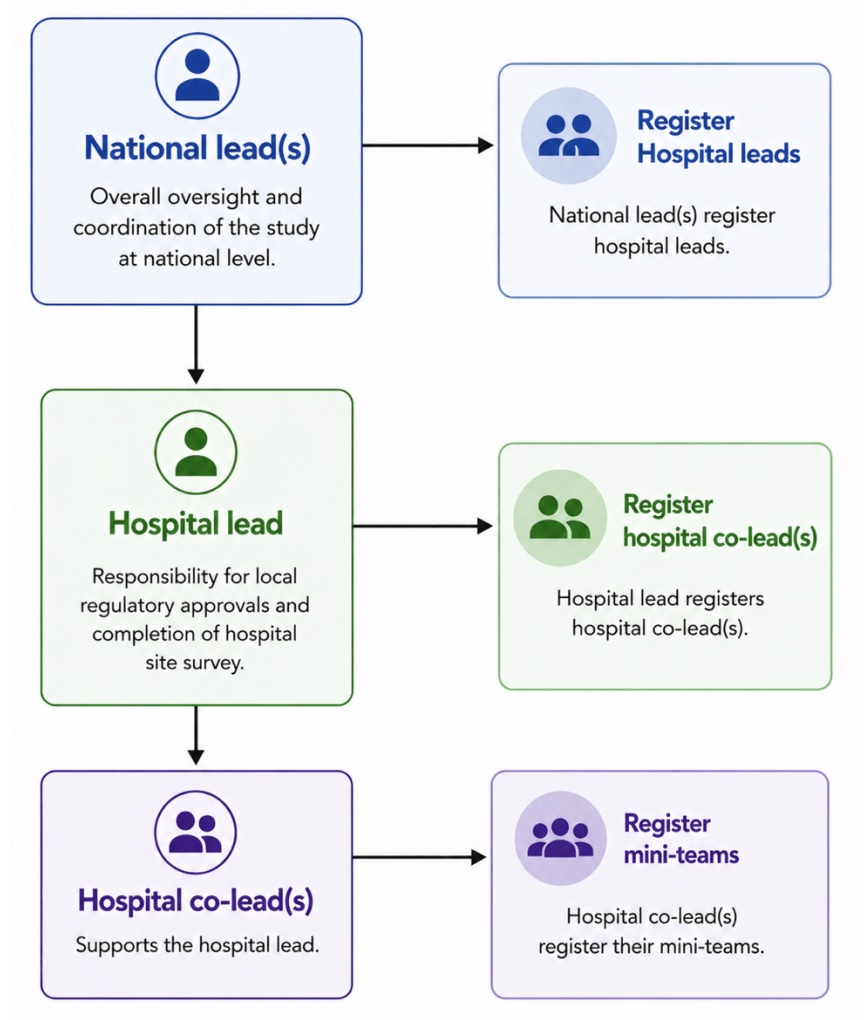 National lead(s)

Overall oversight and coordination of the study at national level.

Register Hospital leads

National lead(s) register hospital leads.

Hospital lead

Responsibility for local regulatory approvals and completion of hospital site survey.

Register hospital co-lead(s)

Hospital lead registers hospital co-lead(s).

Hospital co-lead(s)

Supports the hospital lead.

Register mini-teams

Hospital co-lead(s) register their mini-teams.